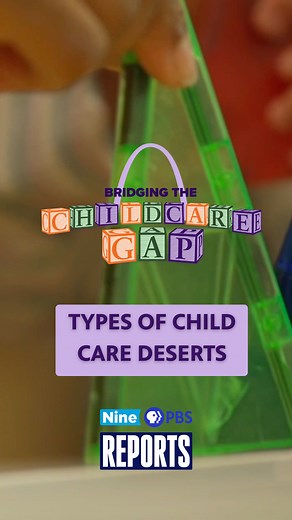 BRIDGING THE
CHILDCARE
GAP

TYPES OF CHILD CARE DESERTS

Nine PBS
REPORTS